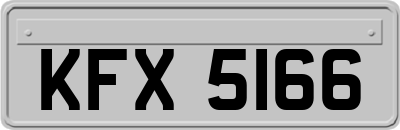 KFX 5166